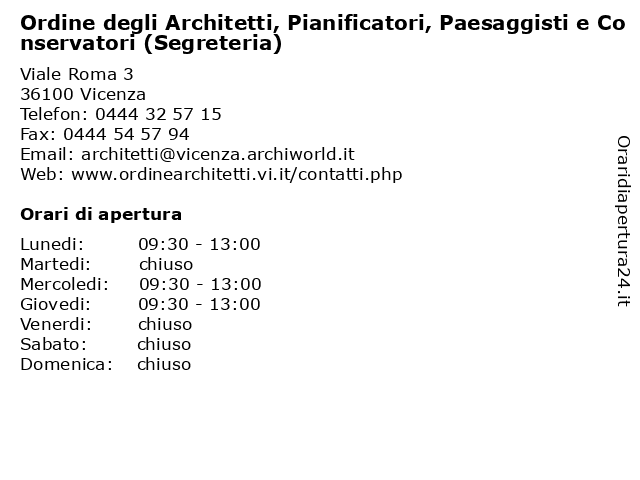 Ordine degli Architetti, Pianificatori, Paesaggisti e Conservatori (Segreteria)

Viale Roma 3
36100 Vicenza
Telefon: 0444 32 57 15
Fax: 0444 54 57 94
Email: architetti@vicenza.archiworld.it
Web: www.ordinearchitetti.vi.it/contatti.php

Orari di apertura

| | |
|---|---|
| Lunedi: | 09:30 - 13:00 |
| Martedi: | chiuso |
| Mercoledi: | 09:30 - 13:00 |
| Giovedi: | 09:30 - 13:00 |
| Venerdi: | chiuso |
| Sabato: | chiuso |
| Domenica: | chiuso |

Oraridiapertura24.it